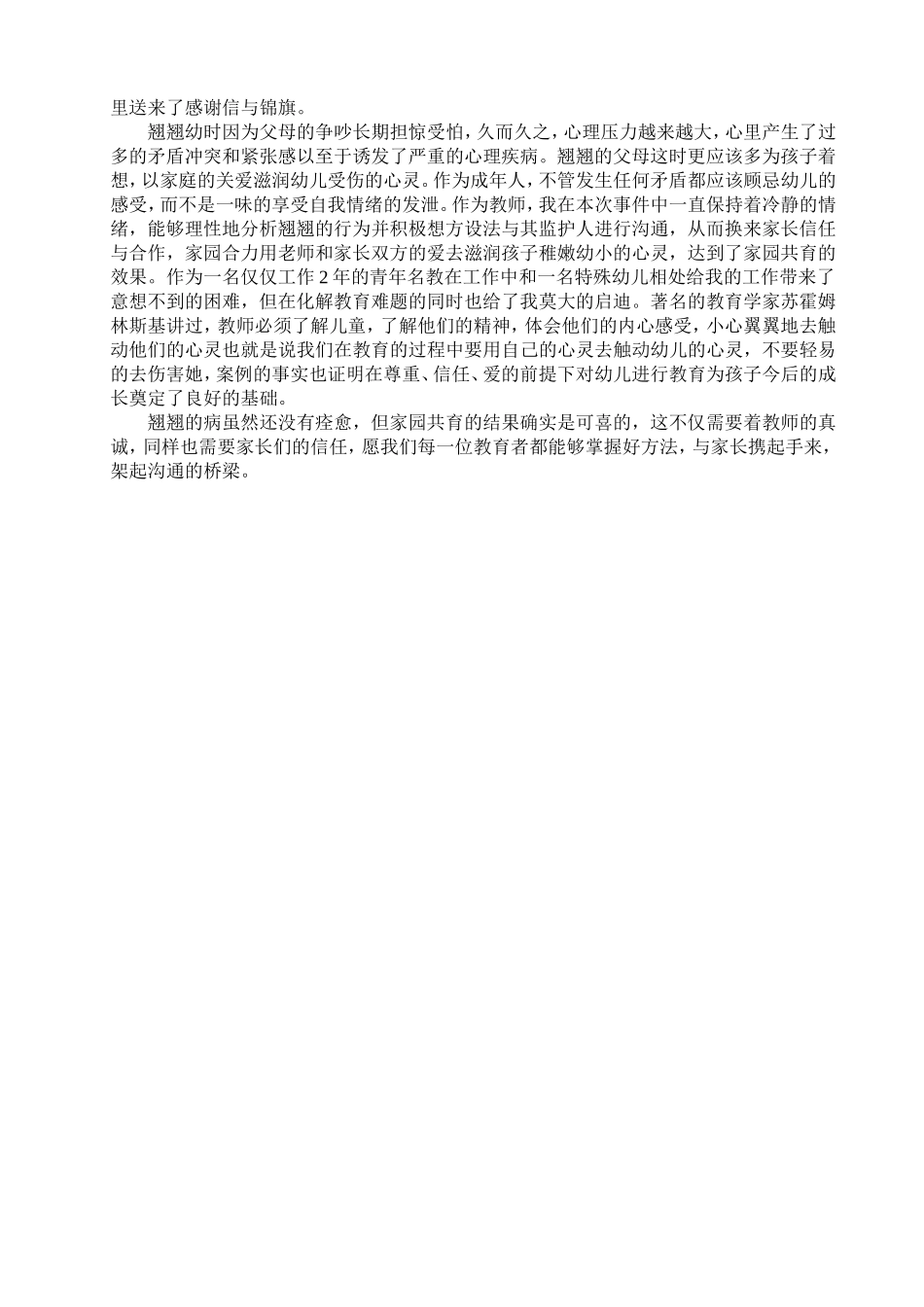 里送来了感谢信与锦旗。

翘翘幼时因为父母的争吵长期担惊受怕，久而久之，心理压力越来越大，心里产生了过多的矛盾冲突和紧张感以至于诱发了严重的心理疾病。翘翘的父母这时更应该多为孩子着想，以家庭的关爱滋润幼儿受伤的心灵。作为成年人，不管发生任何矛盾都应该顾忌幼儿的感受，而不是一味的享受自我情绪的发泄。作为教师，我在本次事件中一直保持着冷静的情绪，能够理性地分析翘翘的行为并积极想方设法与其监护人进行沟通，从而换来家长信任与合作，家园合力用老师和家长双方的爱去滋润孩子稚嫩幼小的心灵，达到了家园共育的效果。作为一名仅仅工作 2 年的青年名教在工作中和一名特殊幼儿相处给我的工作带来了意想不到的困难，但在化解教育难题的同时也给了我莫大的启迪。著名的教育学家苏霍姆林斯基讲过，教师必须了解儿童，了解他们的精神，体会他们的内心感受，小心翼翼地去触动他们的心灵也就是说我们在教育的过程中要用自己的心灵去触动幼儿的心灵，不要轻易的去伤害她，案例的事实也证明在尊重、信任、爱的前提下对幼儿进行教育为孩子今后的成长奠定了良好的基础。

翘翘的病虽然还没有痊愈，但家园共育的结果确实是可喜的，这不仅需要着教师的真诚，同样也需要家长们的信任，愿我们每一位教育者都能够掌握好方法，与家长携起手来，架起沟通的桥梁。